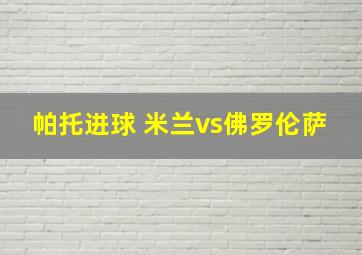 帕托进球 米兰vs佛罗伦萨